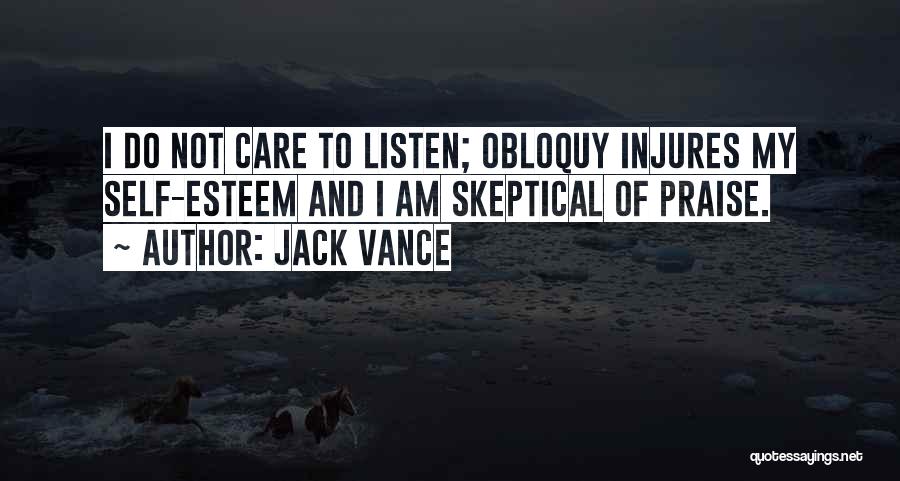 I DO NOT CARE TO LISTEN; OBLOQUY INJURES MY SELF-ESTEEM AND I AM SKEPTICAL OF PRAISE.

~ AUTHOR: JACK VANCE

quotessayings.net